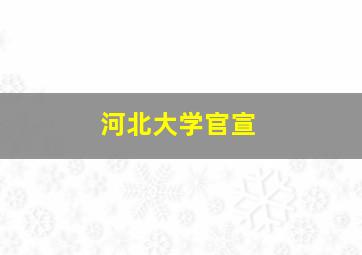 河北大学官宣